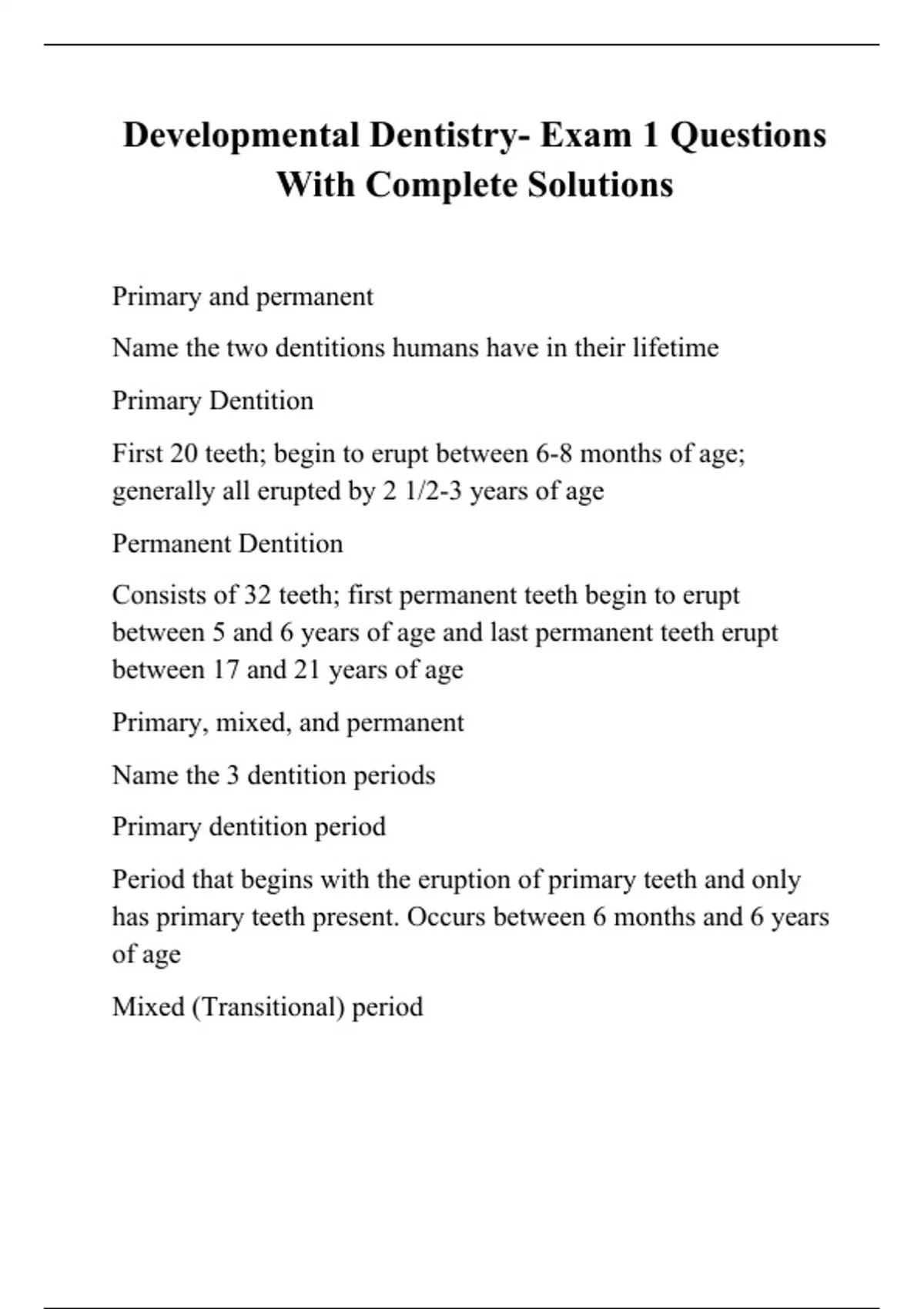 Developmental Dentistry- Exam 1 Questions With Complete Solutions

Primary and permanent

Name the two dentitions humans have in their lifetime

Primary Dentition

First 20 teeth; begin to erupt between 6-8 months of age; generally all erupted by 2 1/2-3 years of age

Permanent Dentition

Consists of 32 teeth; first permanent teeth begin to erupt between 5 and 6 years of age and last permanent teeth erupt between 17 and 21 years of age

Primary, mixed, and permanent

Name the 3 dentition periods

Primary dentition period

Period that begins with the eruption of primary teeth and only has primary teeth present. Occurs between 6 months and 6 years of age

Mixed (Transitional) period